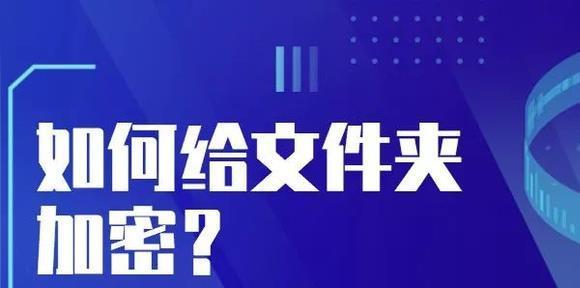 如何给文件夹加密？